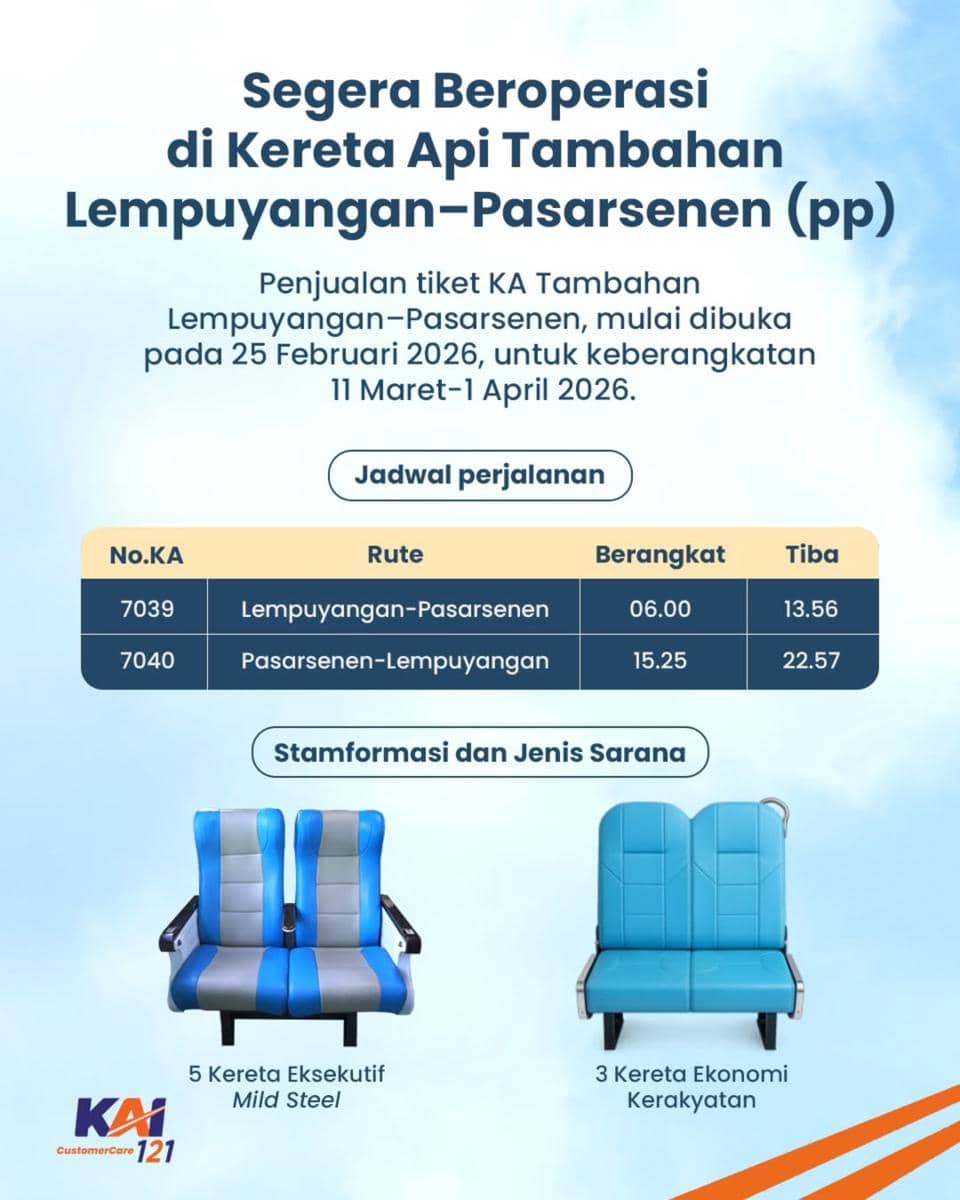 Segera Beroperasi di Kereta Api Tambahan Lempuyangan–Pasarsenen (pp)

Penjualan tiket KA Tambahan Lempuyangan–Pasarsenen, mulai dibuka pada 25 Februari 2026, untuk keberangkatan 11 Maret-1 April 2026.

Jadwal perjalanan

| No.KA | Rute | Berangkat | Tiba |
|---|---|---|---|
| 7039 | Lempuyangan-Pasarsenen | 06.00 | 13.56 |
| 7040 | Pasarsenen-Lempuyangan | 15.25 | 22.57 |

Stamformasi dan Jenis Sarana

5 Kereta Eksekutif
Mild Steel

3 Kereta Ekonomi
Kerakyatan

KAI
CustomerCare 121